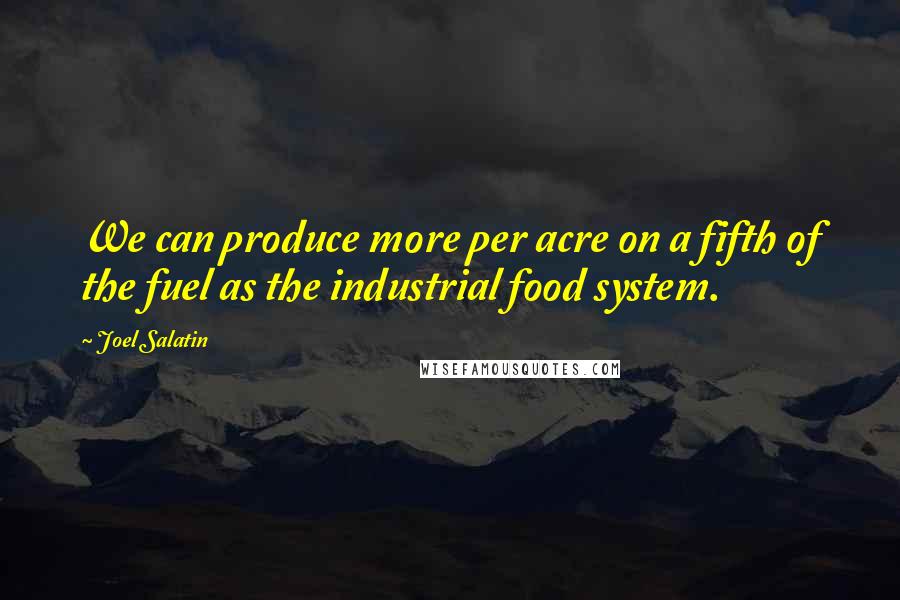 We can produce more per acre on a fifth of the fuel as the industrial food system.

~ Joel Salatin

WISEFAMOUSQUOTES.COM